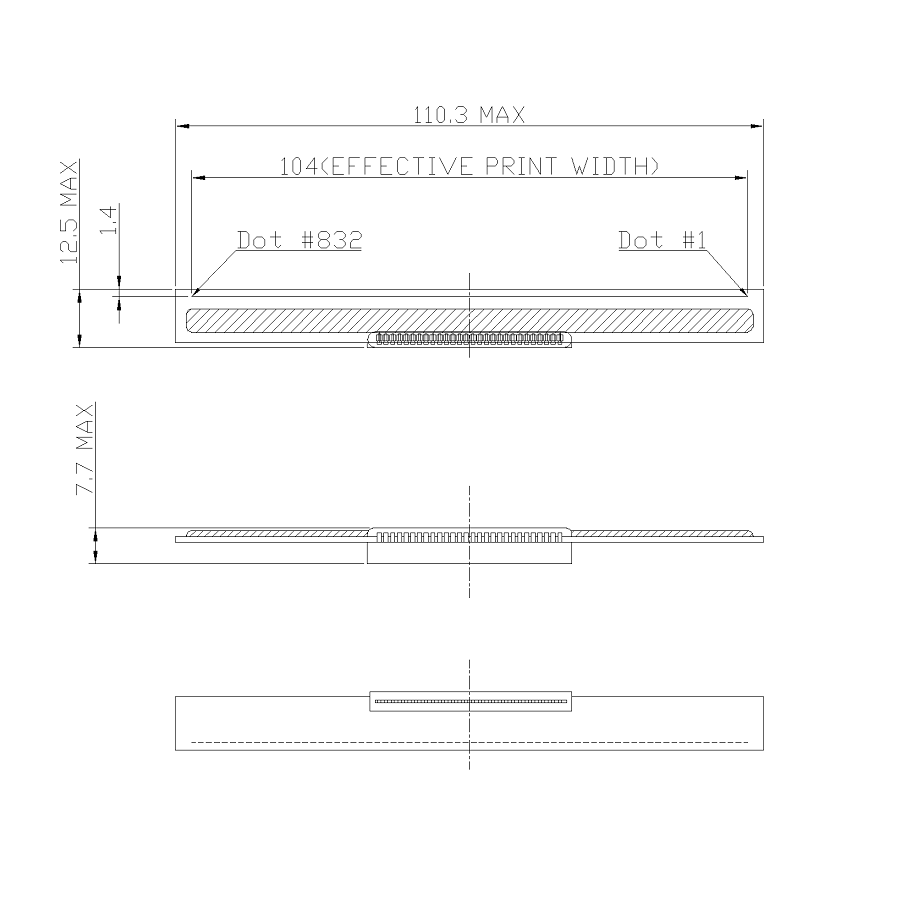 110.3 MAX

104(EFFECTIVE PRINT WIDTH)

12.5 MAX

1.4

Dot #832

Dot #1

7.7 MAX